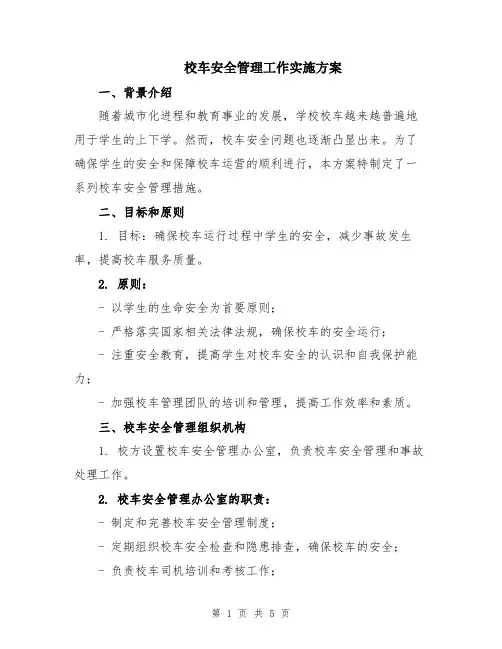 校车安全管理工作实施方案

一、背景介绍

随着城市化进程和教育事业的发展，学校校车越来越普遍地用于学生的上下学。然而，校车安全问题也逐渐凸显出来。为了确保学生的安全和保障校车运营的顺利进行，本方案特制定了一系列校车安全管理措施。

二、目标和原则

1. 目标：确保校车运行过程中学生的安全，减少事故发生率，提高校车服务质量。

2. 原则：

- 以学生的生命安全为首要原则；

- 严格落实国家相关法律法规，确保校车的安全运行；

- 注重安全教育，提高学生对校车安全的认识和自我保护能力；

- 加强校车管理团队的培训和管理，提高工作效率和素质。

三、校车安全管理组织机构

1. 校方设置校车安全管理办公室，负责校车安全管理和事故处理工作。

2. 校车安全管理办公室的职责：

- 制定和完善校车安全管理制度；

- 定期组织校车安全检查和隐患排查，确保校车的安全；

- 负责校车司机培训和考核工作；

第 1 页 共 5 页